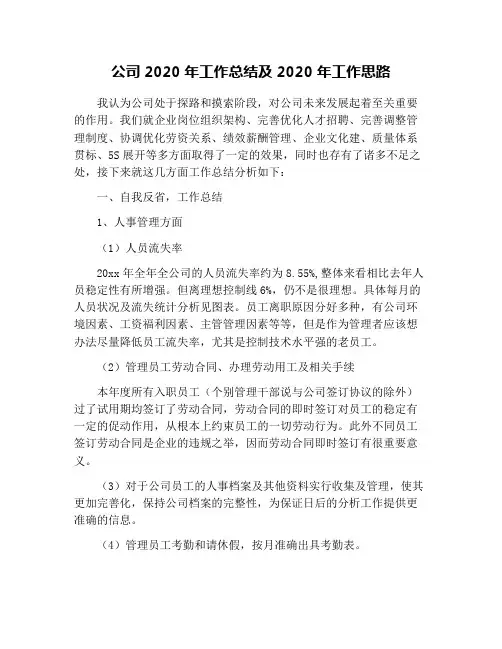 公司 2020 年工作总结及 2020 年工作思路

我认为公司处于探路和摸索阶段，对公司未来发展起着至关重要的作用。我们就企业岗位组织架构、完善优化人才招聘、完善调整管理制度、协调优化劳资关系、绩效薪酬管理、企业文化建、质量体系贯标、5S 展开等多方面取得了一定的效果，同时也存有了诸多不足之处，接下来就这几方面工作总结分析如下：

一、自我反省，工作总结

1、人事管理方面

（1）人员流失率

20xx 年全年全公司的人员流失率约为 8.55%，整体来看相比去年人员稳定性有所增强。但离理想控制线 6%，仍不是很理想。具体每月的人员状况及流失统计分析见图表。员工离职原因分好多种，有公司环境因素、工资福利因素、主管管理因素等等，但是作为管理者应该想办法尽量降低员工流失率，尤其是控制技术水平强的老员工。

（2）管理员工劳动合同、办理劳动用工及相关手续

本年度所有入职员工（个别管理干部说与公司签订协议的除外）过了试用期均签订了劳动合同，劳动合同的即时签订对员工的稳定有一定的促动作用，从根本上约束员工的一切劳动行为。此外不同员工签订劳动合同是企业的违规之举，因而劳动合同即时签订有很重要意义。

（3）对于公司员工的人事档案及其他资料实行收集及管理，使其更加完善化，保持公司档案的完整性，为保证日后的分析工作提供更准确的信息。

（4）管理员工考勤和请休假，按月准确出具考勤表。